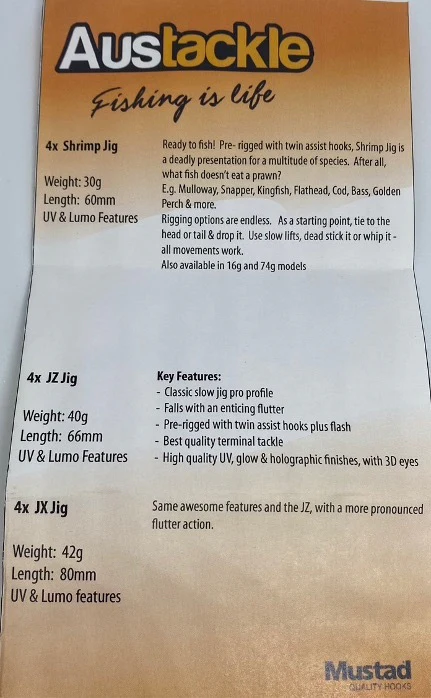 Austackle

Fishing is life

4x Shrimp Jig

Weight: 30g
Length: 60mm
UV & Lumo Features

Ready to fish! Pre- rigged with twin assist hooks, Shrimp Jig is a deadly presentation for a multitude of species. After all, what fish doesn't eat a prawn?
E.g. Mulloway, Snapper, Kingfish, Flathead, Cod, Bass, Golden Perch & more.
Rigging options are endless. As a starting point, tie to the head or tail & drop it. Use slow lifts, dead stick it or whip it - all movements work.
Also available in 16g and 74g models

4x JZ Jig

Weight: 40g
Length: 66mm
UV & Lumo Features

Key Features:
- Classic slow jig pro profile
- Falls with an enticing flutter
- Pre-rigged with twin assist hooks plus flash
- Best quality terminal tackle
- High quality UV, glow & holographic finishes, with 3D eyes

4x JX Jig

Weight: 42g
Length: 80mm
UV & Lumo features

Same awesome features and the JZ, with a more pronounced flutter action.

Mustad
QUALITY HOOKS